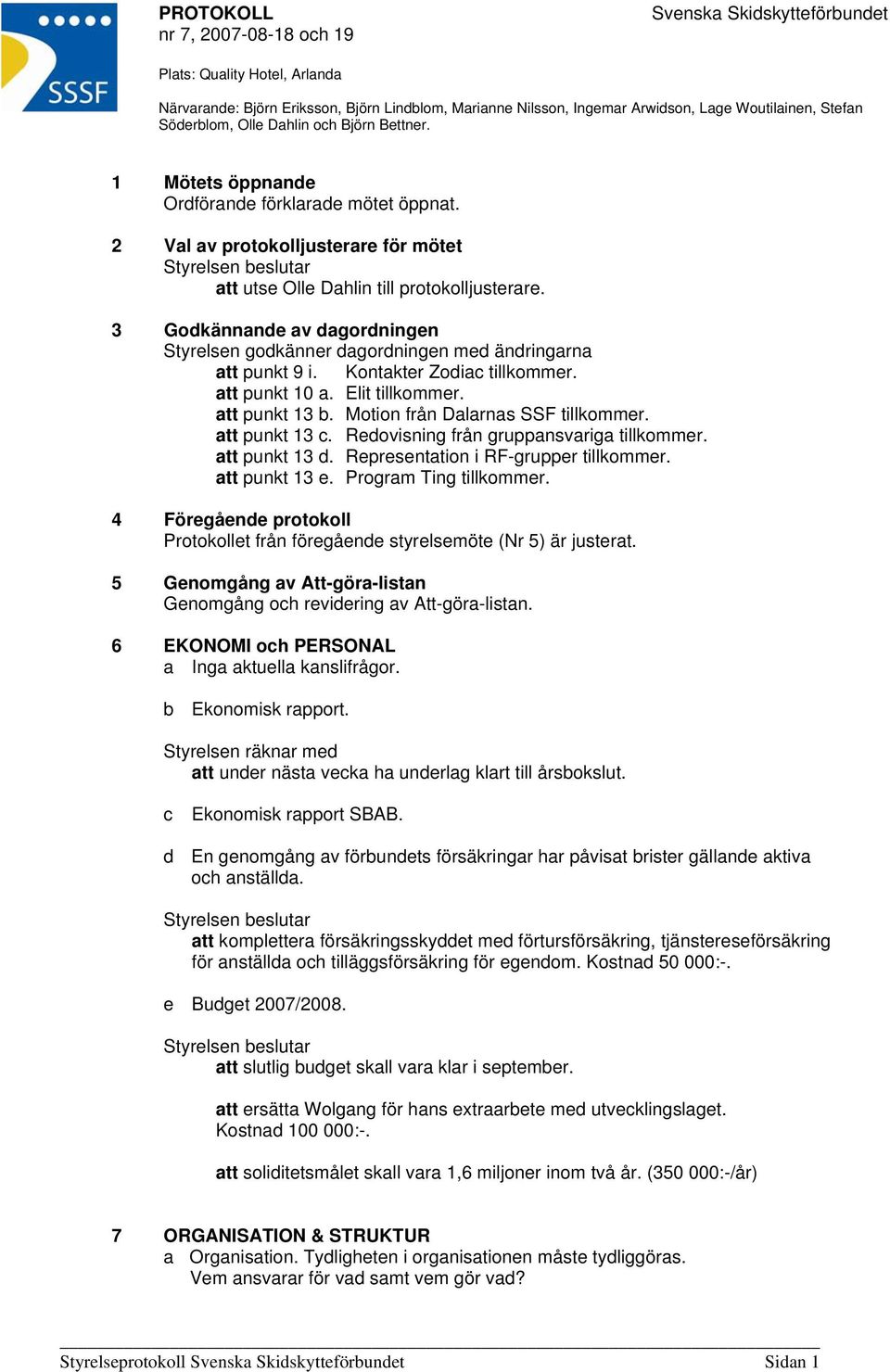 SSSF

PROTOKOLL
nr 7, 2007-08-18 och 19

Svenska Skidskytteförbundet

Plats: Quality Hotel, Arlanda

Närvarande: Björn Eriksson, Björn Lindblom, Marianne Nilsson, Ingemar Arwidson, Lage Woutilainen, Stefan Söderblom, Olle Dahlin och Björn Bettner.

1 Mötets öppnande
Ordförande förklarade mötet öppnat.

2 Val av protokolljusterare för mötet
Styrelsen beslutar
att utse Olle Dahlin till protokolljusterare.

3 Godkännande av dagordningen
Styrelsen godkänner dagordningen med ändringarna
att punkt 9 i. Kontakter Zodiac tillkommer.
att punkt 10 a. Elit tillkommer.
att punkt 13 b. Motion från Dalarnas SSF tillkommer.
att punkt 13 c. Redovisning från gruppansvariga tillkommer.
att punkt 13 d. Representation i RF-grupper tillkommer.
att punkt 13 e. Program Ting tillkommer.

4 Föregående protokoll
Protokollet från föregående styrelsemöte (Nr 5) är justerat.

5 Genomgång av Att-göra-listan
Genomgång och revidering av Att-göra-listan.

6 EKONOMI och PERSONAL
a Inga aktuella kanslifrågor.

b Ekonomisk rapport.

Styrelsen räknar med
att under nästa vecka ha underlag klart till årsbokslut.

c Ekonomisk rapport SBAB.

d En genomgång av förbundets försäkringar har påvisat brister gällande aktiva och anställda.

Styrelsen beslutar
att komplettera försäkringsskyddet med förtursförsäkring, tjänstereseförsäkring för anställda och tilläggsförsäkring för egendom. Kostnad 50 000:-.

e Budget 2007/2008.

Styrelsen beslutar
att slutlig budget skall vara klar i september.

att ersätta Wolgang för hans extraarbete med utvecklingslaget. Kostnad 100 000:-.

att soliditetsmålet skall vara 1,6 miljoner inom två år. (350 000:-/år)

7 ORGANISATION & STRUKTUR
a Organisation. Tydligheten i organisationen måste tydliggöras. Vem ansvarar för vad samt vem gör vad?

Styrelseprotokoll Svenska Skidskytteförbundet Sidan 1